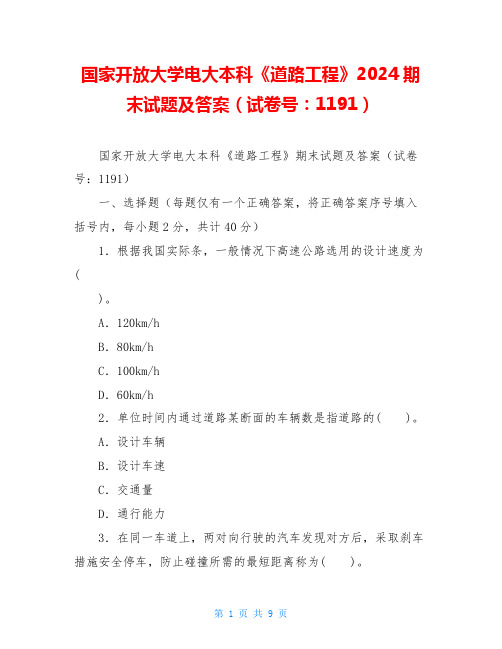 国家开放大学电大本科《道路工程》2024期末试题及答案（试卷号：1191）

国家开放大学电大本科《道路工程》期末试题及答案（试卷号：1191）

一、选择题（每题仅有一个正确答案，将正确答案序号填入括号内，每小题2分，共计40分）

1．根据我国实际条，一般情况下高速公路选用的设计速度为(

)。

A．120km/h

B．80km/h

C．100km/h

D．60km/h

2．单位时间内通过道路某断面的车辆数是指道路的(　　)。

A．设计车辆

B．设计车速

C．交通量

D．通行能力

3．在同一车道上，两对向行驶的汽车发现对方后，采取刹车措施安全停车，防止碰撞所需的最短距离称为(　　)。

第 1 页 共 9 页